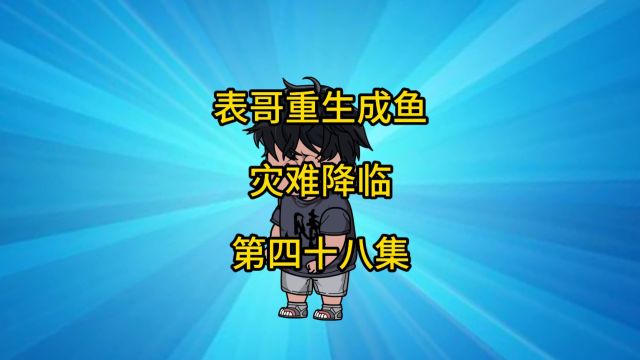 表哥重生成鱼

灾难降临

第四十八集